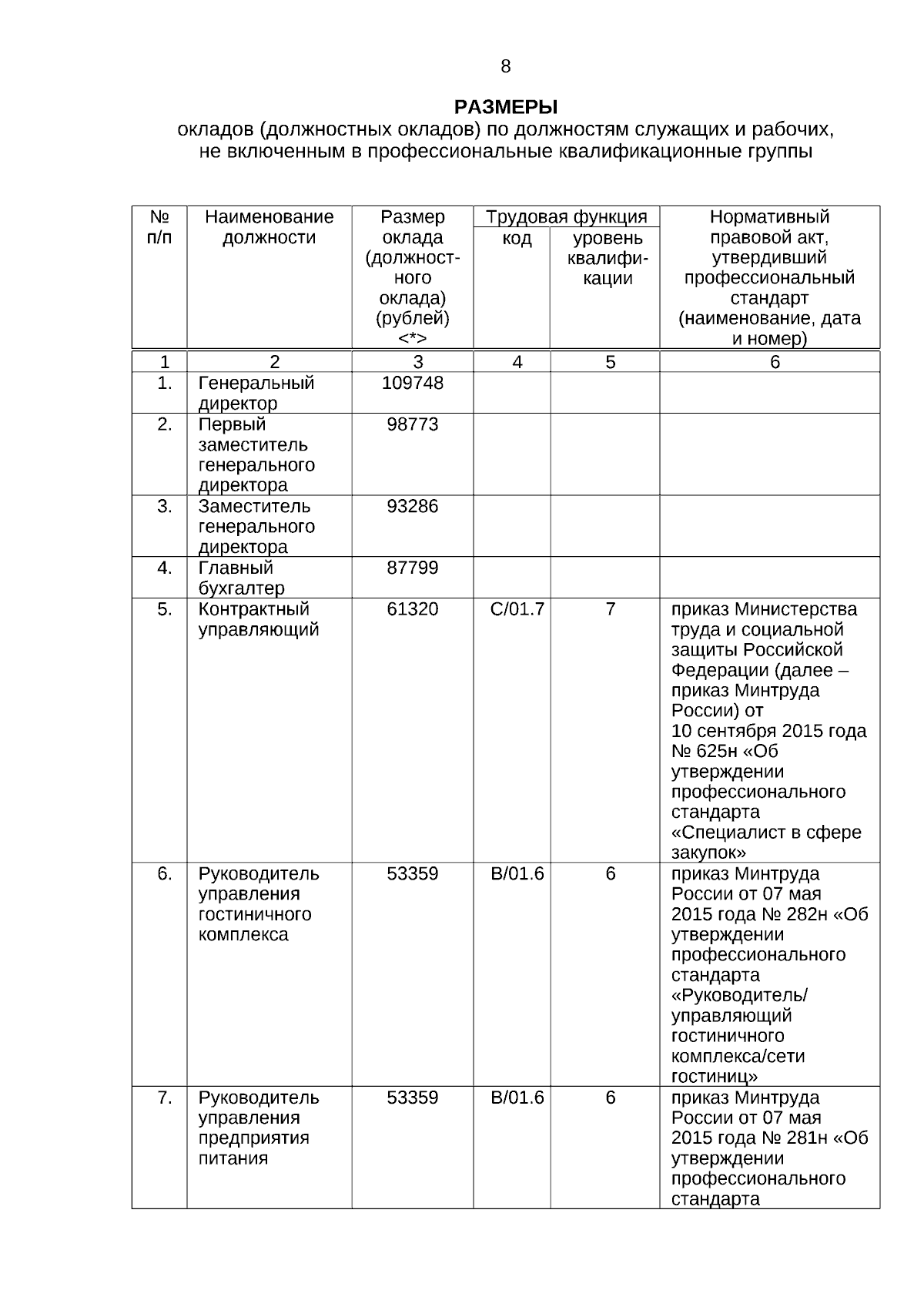 8

РАЗМЕРЫ
окладов (должностных окладов) по должностям служащих и рабочих, не включенным в профессиональные квалификационные группы

| № п/п | Наименование должности | Размер оклада (должностного оклада) (рублей) <*> | Трудовая функция: код | Трудовая функция: уровень квалификации | Нормативный правовой акт, утвердивший профессиональный стандарт (наименование, дата и номер) |
|---|---|---|---|---|---|
| 1 | 2 | 3 | 4 | 5 | 6 |
| 1. | Генеральный директор | 109748 | | | |
| 2. | Первый заместитель генерального директора | 98773 | | | |
| 3. | Заместитель генерального директора | 93286 | | | |
| 4. | Главный бухгалтер | 87799 | | | |
| 5. | Контрактный управляющий | 61320 | C/01.7 | 7 | приказ Министерства труда и социальной защиты Российской Федерации (далее – приказ Минтруда России) от 10 сентября 2015 года № 625н «Об утверждении профессионального стандарта «Специалист в сфере закупок» |
| 6. | Руководитель управления гостиничного комплекса | 53359 | B/01.6 | 6 | приказ Минтруда России от 07 мая 2015 года № 282н «Об утверждении профессионального стандарта «Руководитель/ управляющий гостиничного комплекса/сети гостиниц» |
| 7. | Руководитель управления предприятия питания | 53359 | B/01.6 | 6 | приказ Минтруда России от 07 мая 2015 года № 281н «Об утверждении профессионального стандарта |